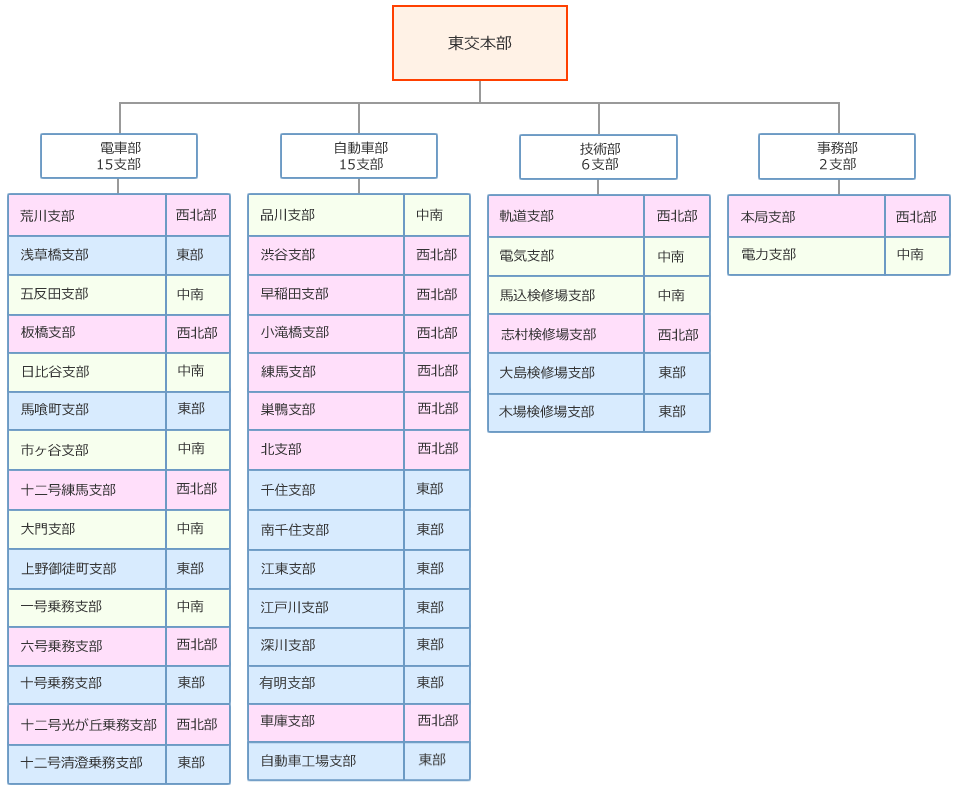 東交本部

電車部
15支部

| 荒川支部 | 西北部 |
|---|---|
| 浅草橋支部 | 東部 |
| 五反田支部 | 中南 |
| 板橋支部 | 西北部 |
| 日比谷支部 | 中南 |
| 馬喰町支部 | 東部 |
| 市ヶ谷支部 | 中南 |
| 十二号練馬支部 | 西北部 |
| 大門支部 | 中南 |
| 上野御徒町支部 | 東部 |
| 一号乗務支部 | 中南 |
| 六号乗務支部 | 西北部 |
| 十号乗務支部 | 東部 |
| 十二号光が丘乗務支部 | 西北部 |
| 十二号清澄乗務支部 | 東部 |

自動車部
15支部

| 品川支部 | 中南 |
|---|---|
| 渋谷支部 | 西北部 |
| 早稲田支部 | 西北部 |
| 小滝橋支部 | 西北部 |
| 練馬支部 | 西北部 |
| 巣鴨支部 | 西北部 |
| 北支部 | 西北部 |
| 千住支部 | 東部 |
| 南千住支部 | 東部 |
| 江東支部 | 東部 |
| 江戸川支部 | 東部 |
| 深川支部 | 東部 |
| 有明支部 | 東部 |
| 車庫支部 | 西北部 |
| 自動車工場支部 | 東部 |

技術部
6支部

| 軌道支部 | 西北部 |
|---|---|
| 電気支部 | 中南 |
| 馬込検修場支部 | 中南 |
| 志村検修場支部 | 西北部 |
| 大島検修場支部 | 東部 |
| 木場検修場支部 | 東部 |

事務部
2支部

| 本局支部 | 西北部 |
|---|---|
| 電力支部 | 中南 |